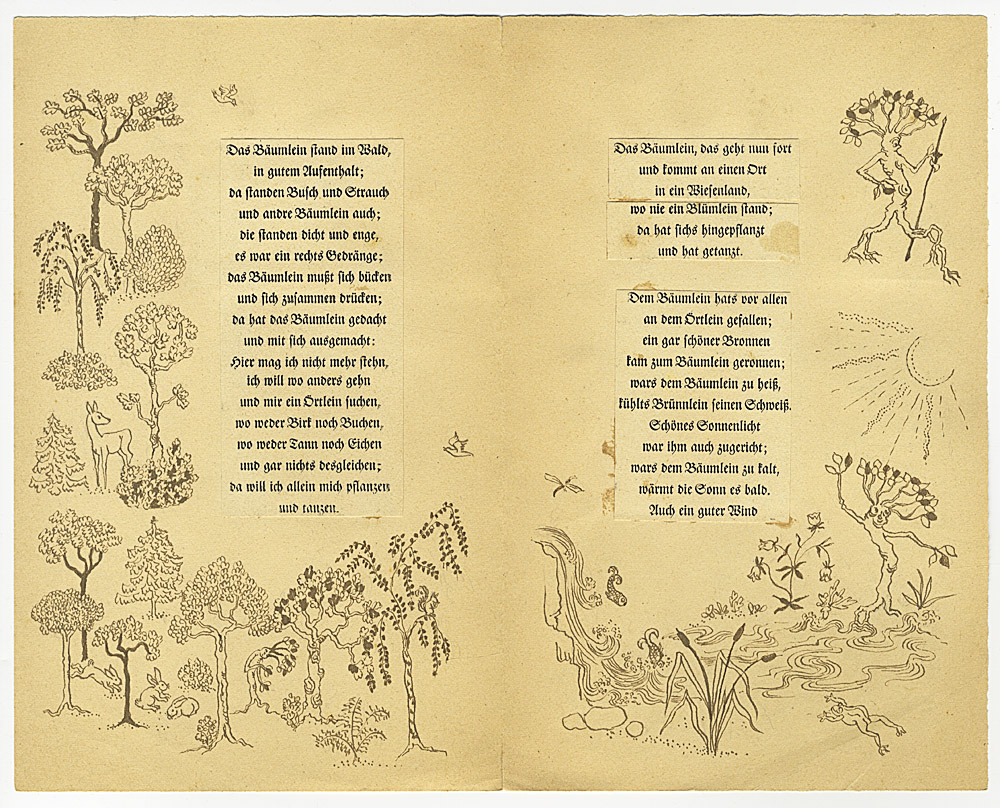 Das Bäumlein stand im Wald,
in gutem Aufenthalt;
da standen Busch und Strauch
und andre Bäumlein auch;
die standen dicht und enge,
es war ein rechts Gedränge;
das Bäumlein mußt sich bücken
und sich zusammen drücken;
da hat das Bäumlein gedacht
und mit sich ausgemacht:
Hier mag ich nicht mehr stehn,
ich will wo anders gehn
und mir ein Örtlein suchen,
wo weder Birk noch Buchen,
wo weder Tann noch Eichen
und gar nichts desgleichen;
da will ich allein mich pflanzen
und tanzen.

Das Bäumlein, das geht nun fort
und kommt an einen Ort
in ein Wiesenland,
wo nie ein Blümlein stand;
da hat sichs hingepflanzt
und hat getanzt.

Dem Bäumlein hats vor allen
an dem Örtlein gefallen;
ein gar schöner Bronnen
kam zum Bäumlein geronnen;
wars dem Bäumlein zu heiß,
kühlts Brünnlein seinen Schweiß.
Schönes Sonnenlicht
war ihm auch zugericht;
wars dem Bäumlein zu kalt,
wärmt die Sonn es bald.
Auch ein guter Wind